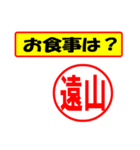 お食事は？

遠山